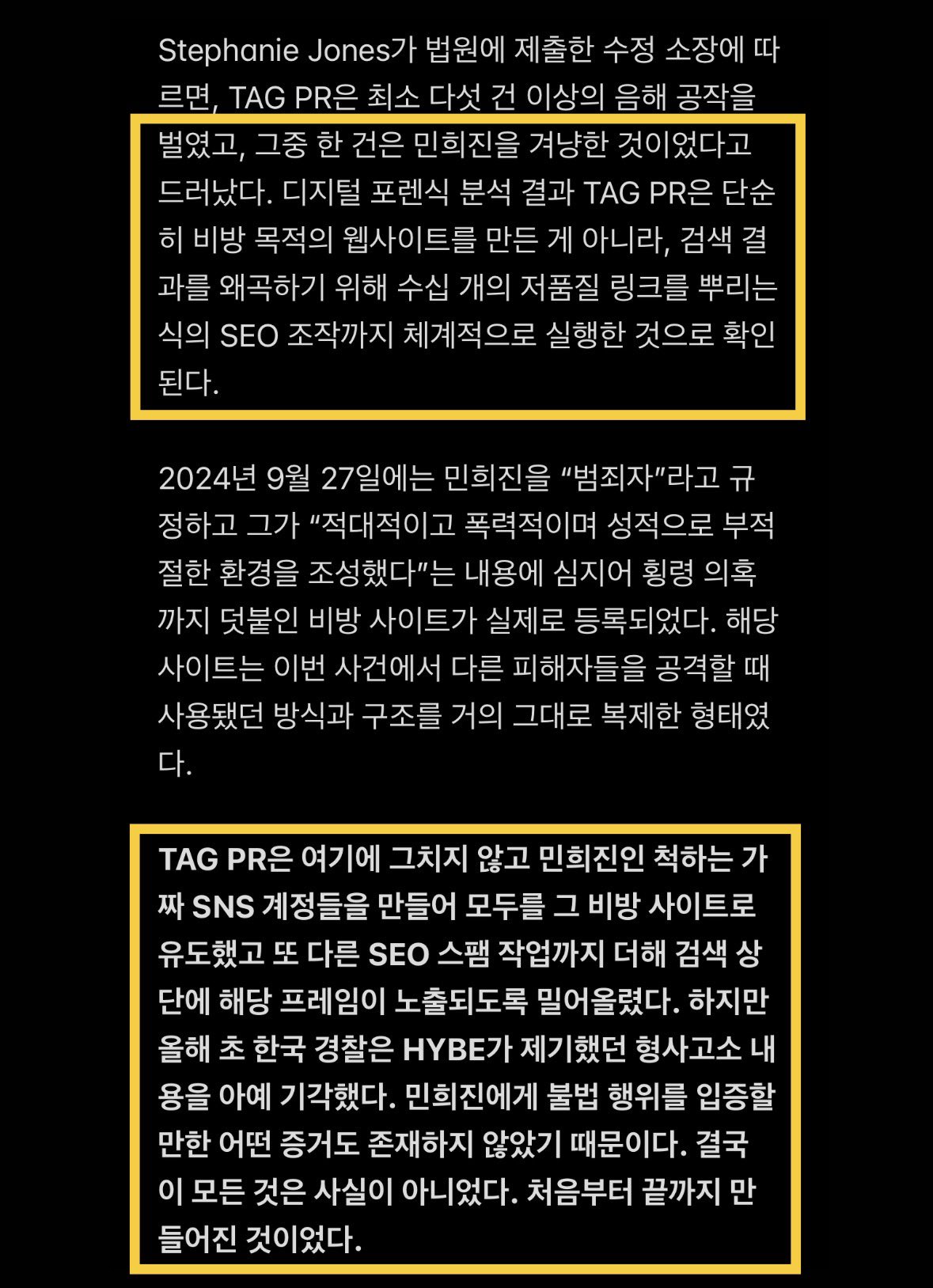 Stephanie Jones가 법원에 제출한 수정 소장에 따르면, TAG PR은 최소 다섯 건 이상의 음해 공작을 벌였고, 그중 한 건은 민희진을 겨냥한 것이었다고 드러났다. 디지털 포렌식 분석 결과 TAG PR은 단순히 비방 목적의 웹사이트를 만든 게 아니라, 검색 결과를 왜곡하기 위해 수십 개의 저품질 링크를 뿌리는 식의 SEO 조작까지 체계적으로 실행한 것으로 확인된다.

2024년 9월 27일에는 민희진을 “범죄자”라고 규정하고 그가 “적대적이고 폭력적이며 성적으로 부적절한 환경을 조성했다”는 내용에 심지어 횡령 의혹까지 덧붙인 비방 사이트가 실제로 등록되었다. 해당 사이트는 이번 사건에서 다른 피해자들을 공격할 때 사용됐던 방식과 구조를 거의 그대로 복제한 형태였다.

TAG PR은 여기에 그치지 않고 민희진인 척하는 가짜 SNS 계정들을 만들어 모두를 그 비방 사이트로 유도했고 또 다른 SEO 스팸 작업까지 더해 검색 상단에 해당 프레임이 노출되도록 밀어올렸다. 하지만 올해 초 한국 경찰은 HYBE가 제기했던 형사고소 내용을 아예 기각했다. 민희진에게 불법 행위를 입증할 만한 어떤 증거도 존재하지 않았기 때문이다. 결국 이 모든 것은 사실이 아니었다. 처음부터 끝까지 만들어진 것이었다.